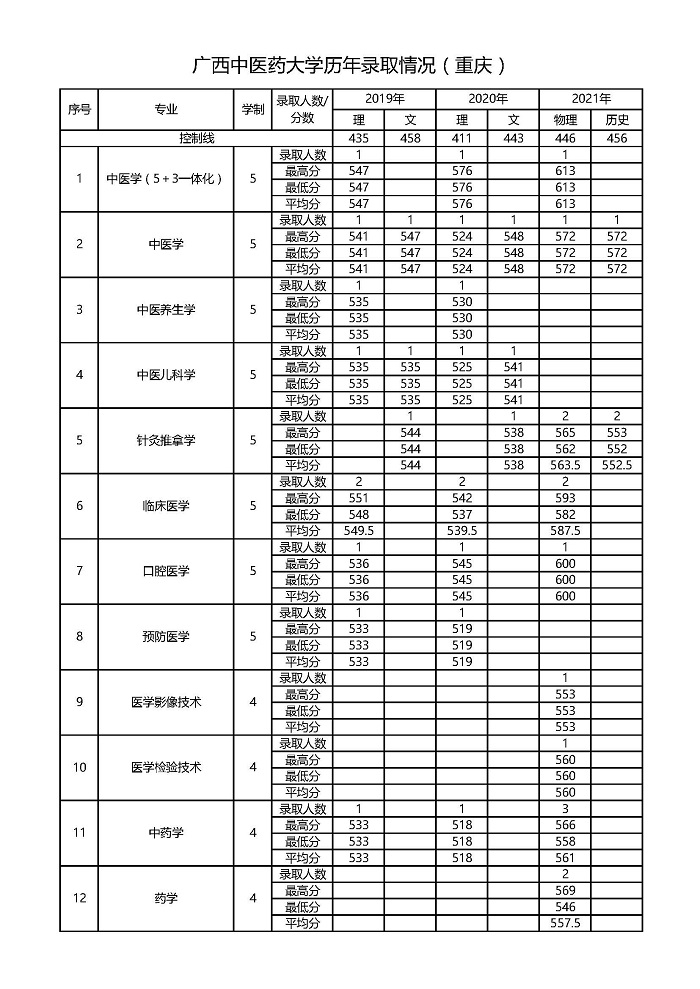 广西中医药大学历年录取情况（重庆）

| 序号 | 专业 | 学制 | 录取人数/分数 | 2019年 理 | 2019年 文 | 2020年 理 | 2020年 文 | 2021年 物理 | 2021年 历史 |
|---|---|---|---|---|---|---|---|---|---|
| 控制线 | | | | 435 | 458 | 411 | 443 | 446 | 456 |
| 1 | 中医学（5+3一体化） | 5 | 录取人数 | 1 | | 1 | | 1 | |
| | | | 最高分 | 547 | | 576 | | 613 | |
| | | | 最低分 | 547 | | 576 | | 613 | |
| | | | 平均分 | 547 | | 576 | | 613 | |
| 2 | 中医学 | 5 | 录取人数 | 1 | 1 | 1 | 1 | 1 | 1 |
| | | | 最高分 | 541 | 547 | 524 | 548 | 572 | 572 |
| | | | 最低分 | 541 | 547 | 524 | 548 | 572 | 572 |
| | | | 平均分 | 541 | 547 | 524 | 548 | 572 | 572 |
| 3 | 中医养生学 | 5 | 录取人数 | 1 | | 1 | | | |
| | | | 最高分 | 535 | | 530 | | | |
| | | | 最低分 | 535 | | 530 | | | |
| | | | 平均分 | 535 | | 530 | | | |
| 4 | 中医儿科学 | 5 | 录取人数 | 1 | 1 | 1 | 1 | | |
| | | | 最高分 | 535 | 535 | 525 | 541 | | |
| | | | 最低分 | 535 | 535 | 525 | 541 | | |
| | | | 平均分 | 535 | 535 | 525 | 541 | | |
| 5 | 针灸推拿学 | 5 | 录取人数 | | 1 | | 1 | 2 | 2 |
| | | | 最高分 | | 544 | | 538 | 565 | 553 |
| | | | 最低分 | | 544 | | 538 | 562 | 552 |
| | | | 平均分 | | 544 | | 538 | 563.5 | 552.5 |
| 6 | 临床医学 | 5 | 录取人数 | 2 | | 2 | | 2 | |
| | | | 最高分 | 551 | | 542 | | 593 | |
| | | | 最低分 | 548 | | 537 | | 582 | |
| | | | 平均分 | 549.5 | | 539.5 | | 587.5 | |
| 7 | 口腔医学 | 5 | 录取人数 | 1 | | 1 | | 1 | |
| | | | 最高分 | 536 | | 545 | | 600 | |
| | | | 最低分 | 536 | | 545 | | 600 | |
| | | | 平均分 | 536 | | 545 | | 600 | |
| 8 | 预防医学 | 5 | 录取人数 | 1 | | 1 | | | |
| | | | 最高分 | 533 | | 519 | | | |
| | | | 最低分 | 533 | | 519 | | | |
| | | | 平均分 | 533 | | 519 | | | |
| 9 | 医学影像技术 | 4 | 录取人数 | | | | | 1 | |
| | | | 最高分 | | | | | 553 | |
| | | | 最低分 | | | | | 553 | |
| | | | 平均分 | | | | | 553 | |
| 10 | 医学检验技术 | 4 | 录取人数 | | | | | 1 | |
| | | | 最高分 | | | | | 560 | |
| | | | 最低分 | | | | | 560 | |
| | | | 平均分 | | | | | 560 | |
| 11 | 中药学 | 4 | 录取人数 | 1 | | 1 | | 3 | |
| | | | 最高分 | 533 | | 518 | | 566 | |
| | | | 最低分 | 533 | | 518 | | 558 | |
| | | | 平均分 | 533 | | 518 | | 561 | |
| 12 | 药学 | 4 | 录取人数 | | | | | 2 | |
| | | | 最高分 | | | | | 569 | |
| | | | 最低分 | | | | | 546 | |
| | | | 平均分 | | | | | 557.5 | |